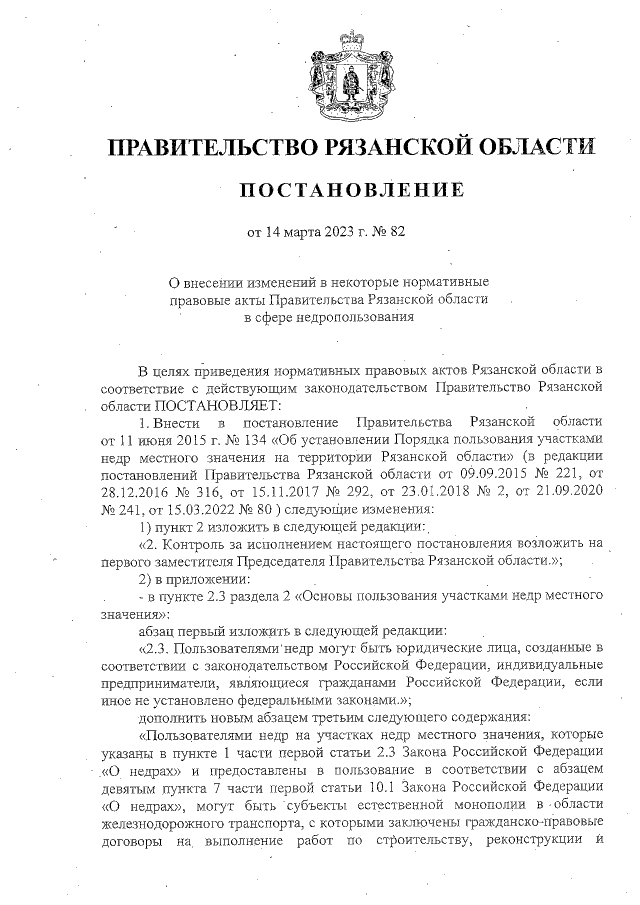 ПРАВИТЕЛЬСТВО РЯЗАНСКОЙ ОБЛАСТИ

ПОСТАНОВЛЕНИЕ

от 14 марта 2023 г. № 82

О внесении изменений в некоторые нормативные правовые акты Правительства Рязанской области в сфере недропользования

В целях приведения нормативных правовых актов Рязанской области в соответствие с действующим законодательством Правительство Рязанской области ПОСТАНОВЛЯЕТ:

1. Внести в постановление Правительства Рязанской области от 11 июня 2015 г. № 134 «Об установлении Порядка пользования участками недр местного значения на территории Рязанской области» (в редакции постановлений Правительства Рязанской области от 09.09.2015 № 221, от 28.12.2016 № 316, от 15.11.2017 № 292, от 23.01.2018 № 2, от 21.09.2020 № 241, от 15.03.2022 № 80 ) следующие изменения:

1) пункт 2 изложить в следующей редакции:

«2. Контроль за исполнением настоящего постановления возложить на первого заместителя Председателя Правительства Рязанской области.»;

2) в приложении:

- в пункте 2.3 раздела 2 «Основы пользования участками недр местного значения»:

абзац первый изложить в следующей редакции:

«2.3. Пользователями недр могут быть юридические лица, созданные в соответствии с законодательством Российской Федерации, индивидуальные предприниматели, являющиеся гражданами Российской Федерации, если иное не установлено федеральными законами.»;

дополнить новым абзацем третьим следующего содержания:

«Пользователями недр на участках недр местного значения, которые указаны в пункте 1 части первой статьи 2.3 Закона Российской Федерации «О недрах» и предоставлены в пользование в соответствии с абзацем девятым пункта 7 части первой статьи 10.1 Закона Российской Федерации «О недрах», могут быть субъекты естественной монополии в области железнодорожного транспорта, с которыми заключены гражданско-правовые договоры на выполнение работ по строительству, реконструкции и